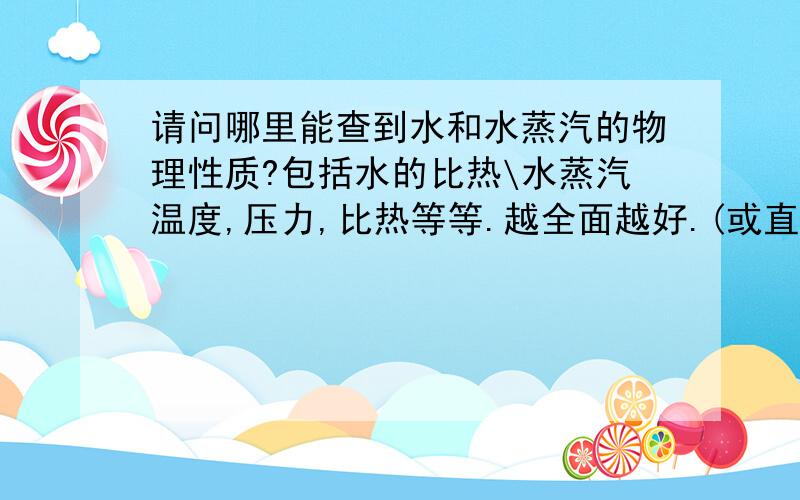 请问哪里能查到水和水蒸汽的物理性质?包括水的比热\水蒸汽温度,压力,比热等等.越全面越好.(或直